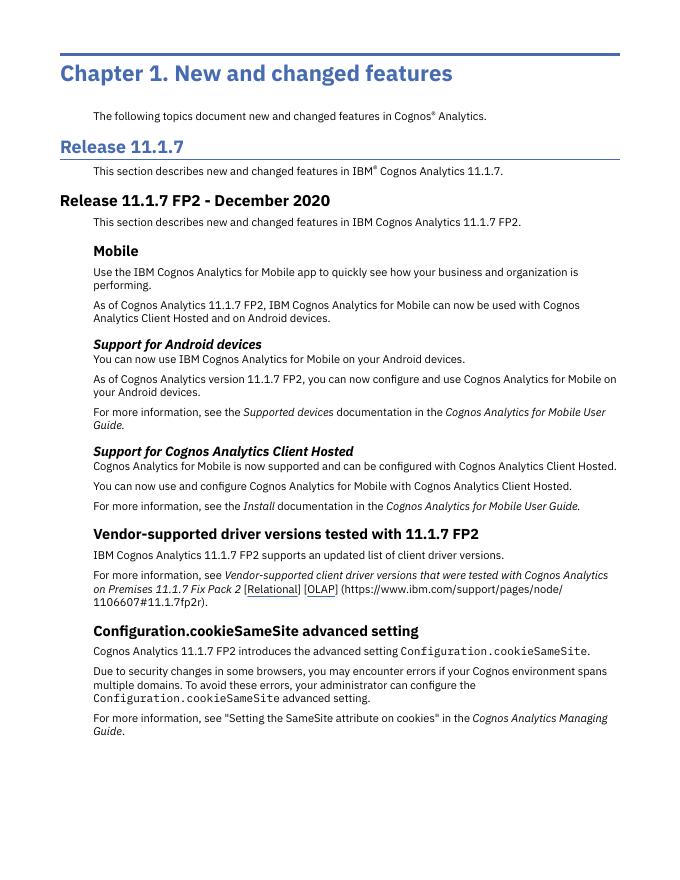 Chapter 1. New and changed features

The following topics document new and changed features in Cognos® Analytics.

Release 11.1.7

This section describes new and changed features in IBM® Cognos Analytics 11.1.7.

Release 11.1.7 FP2 - December 2020

This section describes new and changed features in IBM Cognos Analytics 11.1.7 FP2.

Mobile

Use the IBM Cognos Analytics for Mobile app to quickly see how your business and organization is performing.

As of Cognos Analytics 11.1.7 FP2, IBM Cognos Analytics for Mobile can now be used with Cognos Analytics Client Hosted and on Android devices.

Support for Android devices
You can now use IBM Cognos Analytics for Mobile on your Android devices.

As of Cognos Analytics version 11.1.7 FP2, you can now configure and use Cognos Analytics for Mobile on your Android devices.

For more information, see the Supported devices documentation in the Cognos Analytics for Mobile User Guide.

Support for Cognos Analytics Client Hosted
Cognos Analytics for Mobile is now supported and can be configured with Cognos Analytics Client Hosted.

You can now use and configure Cognos Analytics for Mobile with Cognos Analytics Client Hosted.

For more information, see the Install documentation in the Cognos Analytics for Mobile User Guide.

Vendor-supported driver versions tested with 11.1.7 FP2

IBM Cognos Analytics 11.1.7 FP2 supports an updated list of client driver versions.

For more information, see Vendor-supported client driver versions that were tested with Cognos Analytics on Premises 11.1.7 Fix Pack 2 [Relational] [OLAP] (https://www.ibm.com/support/pages/node/1106607#11.1.7fp2r).

Configuration.cookieSameSite advanced setting

Cognos Analytics 11.1.7 FP2 introduces the advanced setting Configuration.cookieSameSite.

Due to security changes in some browsers, you may encounter errors if your Cognos environment spans multiple domains. To avoid these errors, your administrator can configure the Configuration.cookieSameSite advanced setting.

For more information, see "Setting the SameSite attribute on cookies" in the Cognos Analytics Managing Guide.